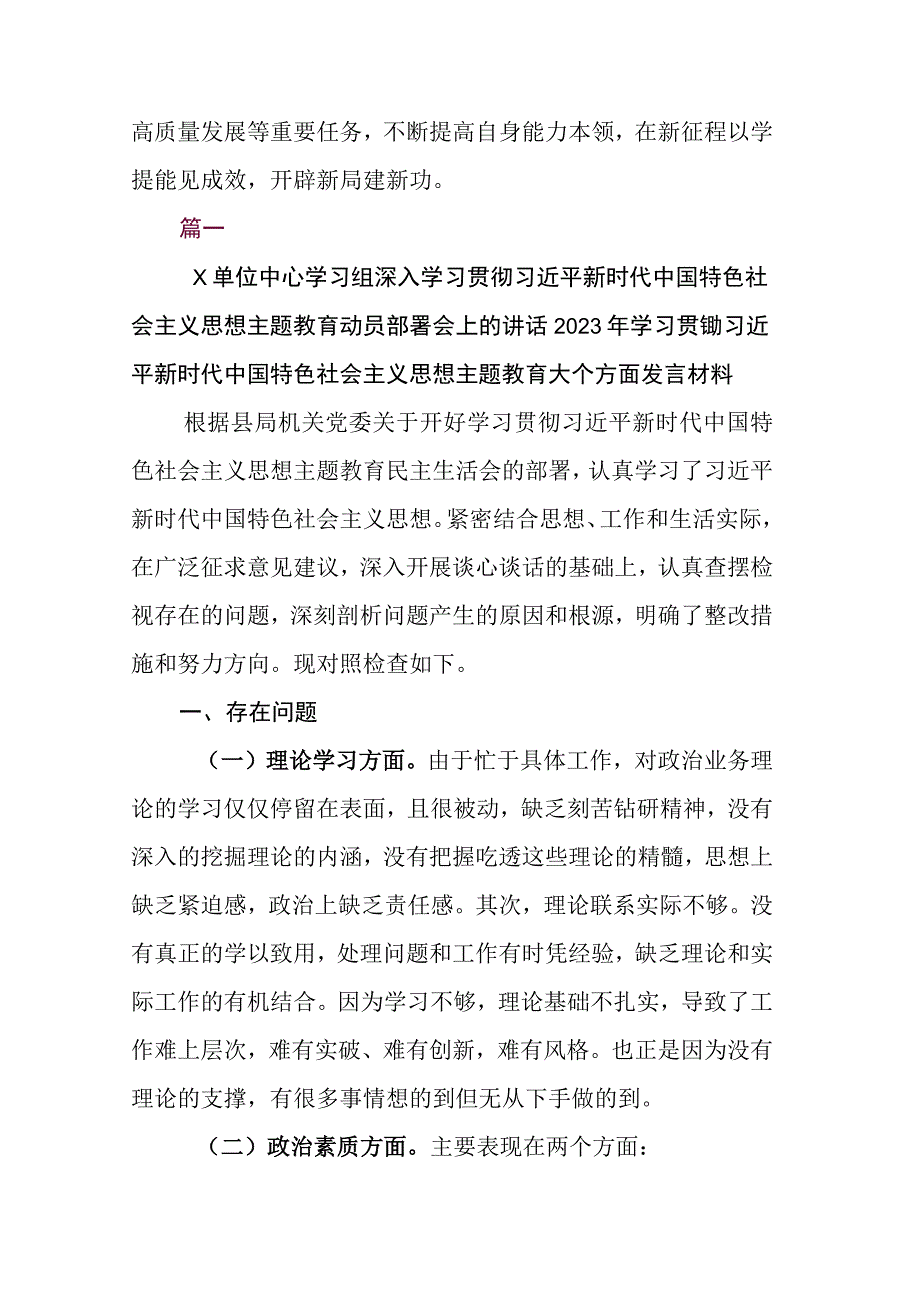 高质量发展等重要任务，不断提高自身能力本领，在新征程以学提能见成效，开辟新局建新功。

篇一

X单位中心学习组深入学习贯彻习近平新时代中国特色社会主义思想主题教育动员部署会上的讲话2023年学习贯锄习近平新时代中国特色社会主义思想主题教育大个方面发言材料

根据县局机关党委关于开好学习贯彻习近平新时代中国特色社会主义思想主题教育民主生活会的部署，认真学习了习近平新时代中国特色社会主义思想。紧密结合思想、工作和生活实际，在广泛征求意见建议，深入开展谈心谈话的基础上，认真查摆检视存在的问题，深刻剖析问题产生的原因和根源，明确了整改措施和努力方向。现对照检查如下。

一、存在问题

（一）理论学习方面。由于忙于具体工作，对政治业务理论的学习仅仅停留在表面，且很被动，缺乏刻苦钻研精神，没有深入的挖掘理论的内涵，没有把握吃透这些理论的精髓，思想上缺乏紧迫感，政治上缺乏责任感。其次，理论联系实际不够。没有真正的学以致用，处理问题和工作有时凭经验，缺乏理论和实际工作的有机结合。因为学习不够，理论基础不扎实，导致了工作难上层次，难有实破、难有创新，难有风格。也正是因为没有理论的支撑，有很多事情想的到但无从下手做的到。

（二）政治素质方面。主要表现在两个方面：